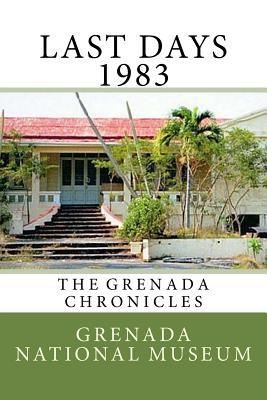 LAST DAYS
1983

THE GRENADA
CHRONICLES

GRENADA
NATIONAL MUSEUM